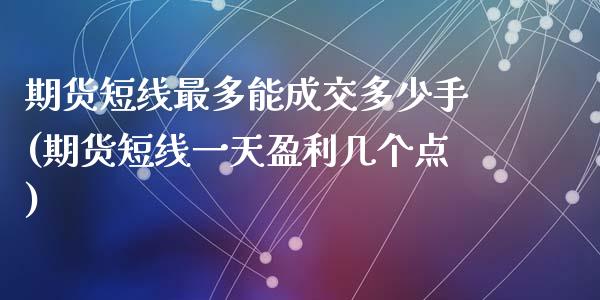 期货短线最多能成交多少手(期货短线一天盈利几个点)